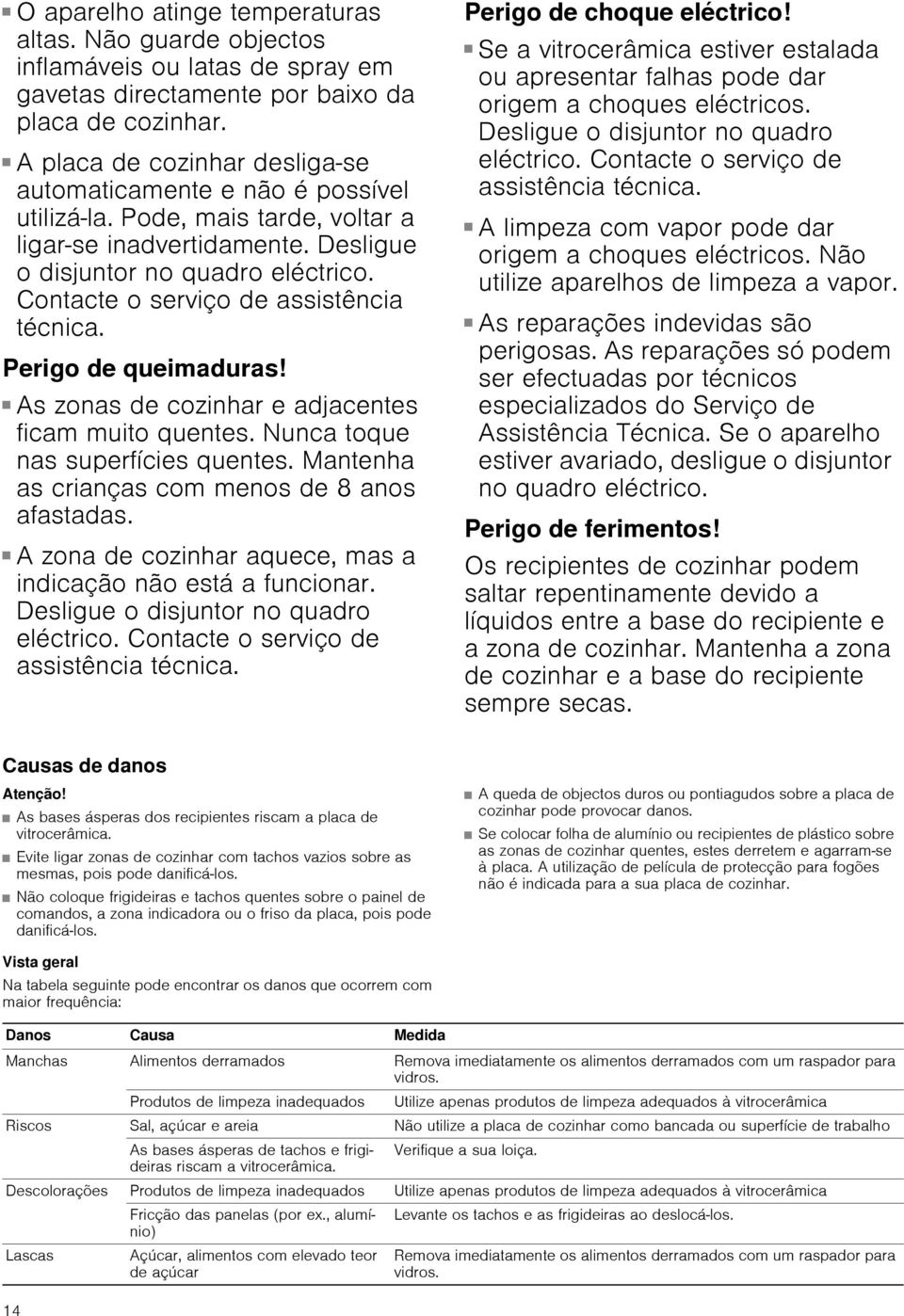 ■ O aparelho atinge temperaturas altas. Não guarde objectos inflamáveis ou latas de spray em gavetas directamente por baixo da placa de cozinhar.

■ A placa de cozinhar desliga-se automaticamente e não é possível utilizá-la. Pode, mais tarde, voltar a ligar-se inadvertidamente. Desligue o disjuntor no quadro eléctrico. Contacte o serviço de assistência técnica.

Perigo de queimaduras!

■ As zonas de cozinhar e adjacentes ficam muito quentes. Nunca toque nas superfícies quentes. Mantenha as crianças com menos de 8 anos afastadas.

■ A zona de cozinhar aquece, mas a indicação não está a funcionar. Desligue o disjuntor no quadro eléctrico. Contacte o serviço de assistência técnica.

Perigo de choque eléctrico!

■ Se a vitrocerâmica estiver estalada ou apresentar falhas pode dar origem a choques eléctricos. Desligue o disjuntor no quadro eléctrico. Contacte o serviço de assistência técnica.

■ A limpeza com vapor pode dar origem a choques eléctricos. Não utilize aparelhos de limpeza a vapor.

■ As reparações indevidas são perigosas. As reparações só podem ser efectuadas por técnicos especializados do Serviço de Assistência Técnica. Se o aparelho estiver avariado, desligue o disjuntor no quadro eléctrico.

Perigo de ferimentos!

Os recipientes de cozinhar podem saltar repentinamente devido a líquidos entre a base do recipiente e a zona de cozinhar. Mantenha a zona de cozinhar e a base do recipiente sempre secas.

Causas de danos

Atenção!

■ As bases ásperas dos recipientes riscam a placa de vitrocerâmica.

■ Evite ligar zonas de cozinhar com tachos vazios sobre as mesmas, pois pode danificá-los.

■ Não coloque frigideiras e tachos quentes sobre o painel de comandos, a zona indicadora ou o friso da placa, pois pode danificá-los.

■ A queda de objectos duros ou pontiagudos sobre a placa de cozinhar pode provocar danos.

■ Se colocar folha de alumínio ou recipientes de plástico sobre as zonas de cozinhar quentes, estes derretem e agarram-se à placa. A utilização de película de protecção para fogões não é indicada para a sua placa de cozinhar.

Vista geral

Na tabela seguinte pode encontrar os danos que ocorrem com maior frequência:

| Danos | Causa | Medida |
|---|---|---|
| Manchas | Alimentos derramados | Remova imediatamente os alimentos derramados com um raspador para vidros. |
| | Produtos de limpeza inadequados | Utilize apenas produtos de limpeza adequados à vitrocerâmica |
| Riscos | Sal, açúcar e areia | Não utilize a placa de cozinhar como bancada ou superfície de trabalho |
| | As bases ásperas de tachos e frigideiras riscam a vitrocerâmica. | Verifique a sua loiça. |
| Descolorações | Produtos de limpeza inadequados | Utilize apenas produtos de limpeza adequados à vitrocerâmica |
| | Fricção das panelas (por ex., alumínio) | Levante os tachos e as frigideiras ao deslocá-los. |
| Lascas | Açúcar, alimentos com elevado teor de açúcar | Remova imediatamente os alimentos derramados com um raspador para vidros. |

14